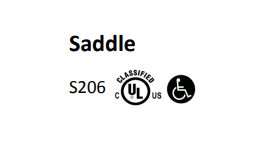 Saddle

S206 CLASSIFIED C UL US